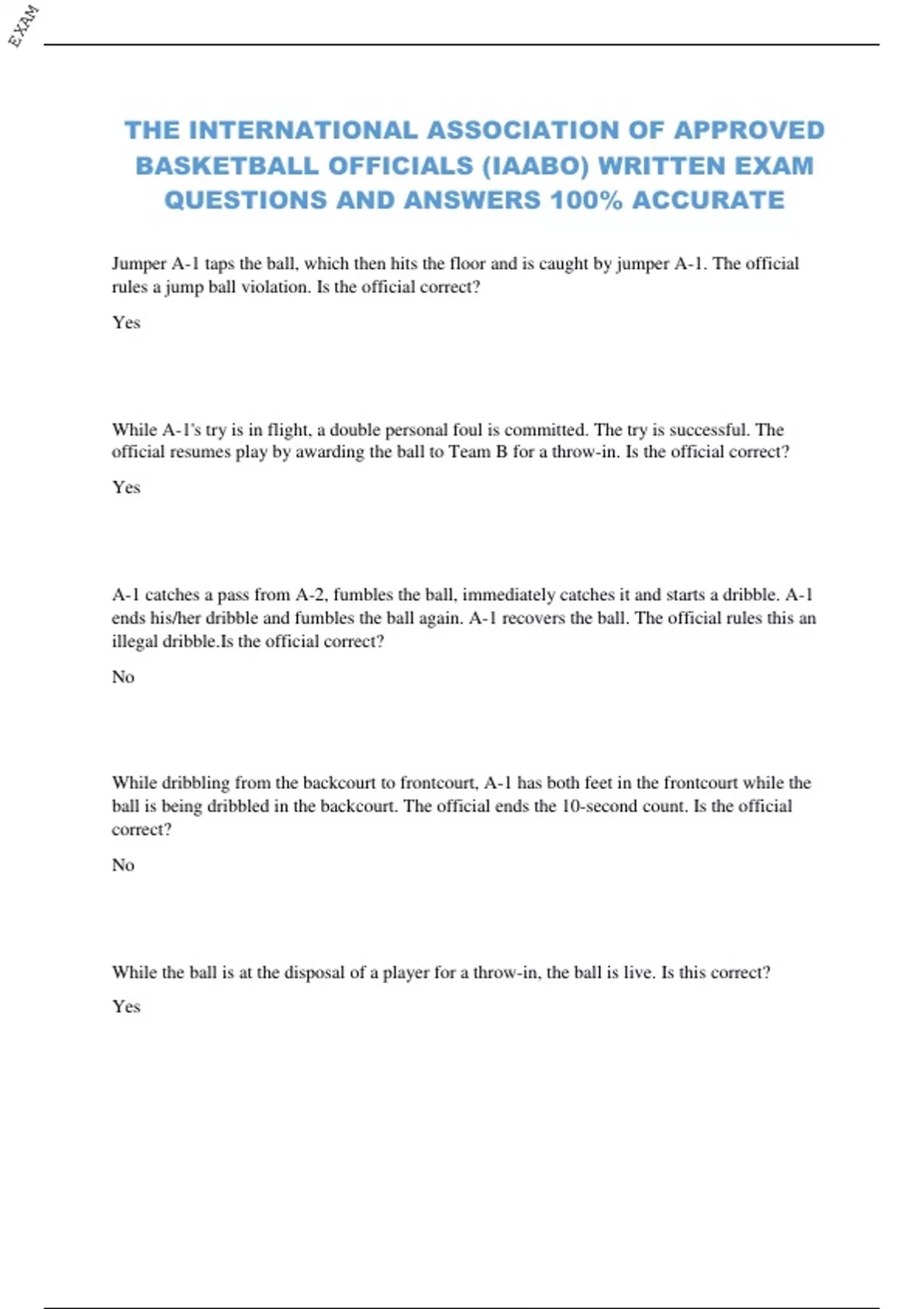 EXAM

THE INTERNATIONAL ASSOCIATION OF APPROVED BASKETBALL OFFICIALS (IAABO) WRITTEN EXAM QUESTIONS AND ANSWERS 100% ACCURATE

Jumper A-1 taps the ball, which then hits the floor and is caught by jumper A-1. The official rules a jump ball violation. Is the official correct?

Yes

While A-1's try is in flight, a double personal foul is committed. The try is successful. The official resumes play by awarding the ball to Team B for a throw-in. Is the official correct?

Yes

A-1 catches a pass from A-2, fumbles the ball, immediately catches it and starts a dribble. A-1 ends his/her dribble and fumbles the ball again. A-1 recovers the ball. The official rules this an illegal dribble.Is the official correct?

No

While dribbling from the backcourt to frontcourt, A-1 has both feet in the frontcourt while the ball is being dribbled in the backcourt. The official ends the 10-second count. Is the official correct?

No

While the ball is at the disposal of a player for a throw-in, the ball is live. Is this correct?

Yes